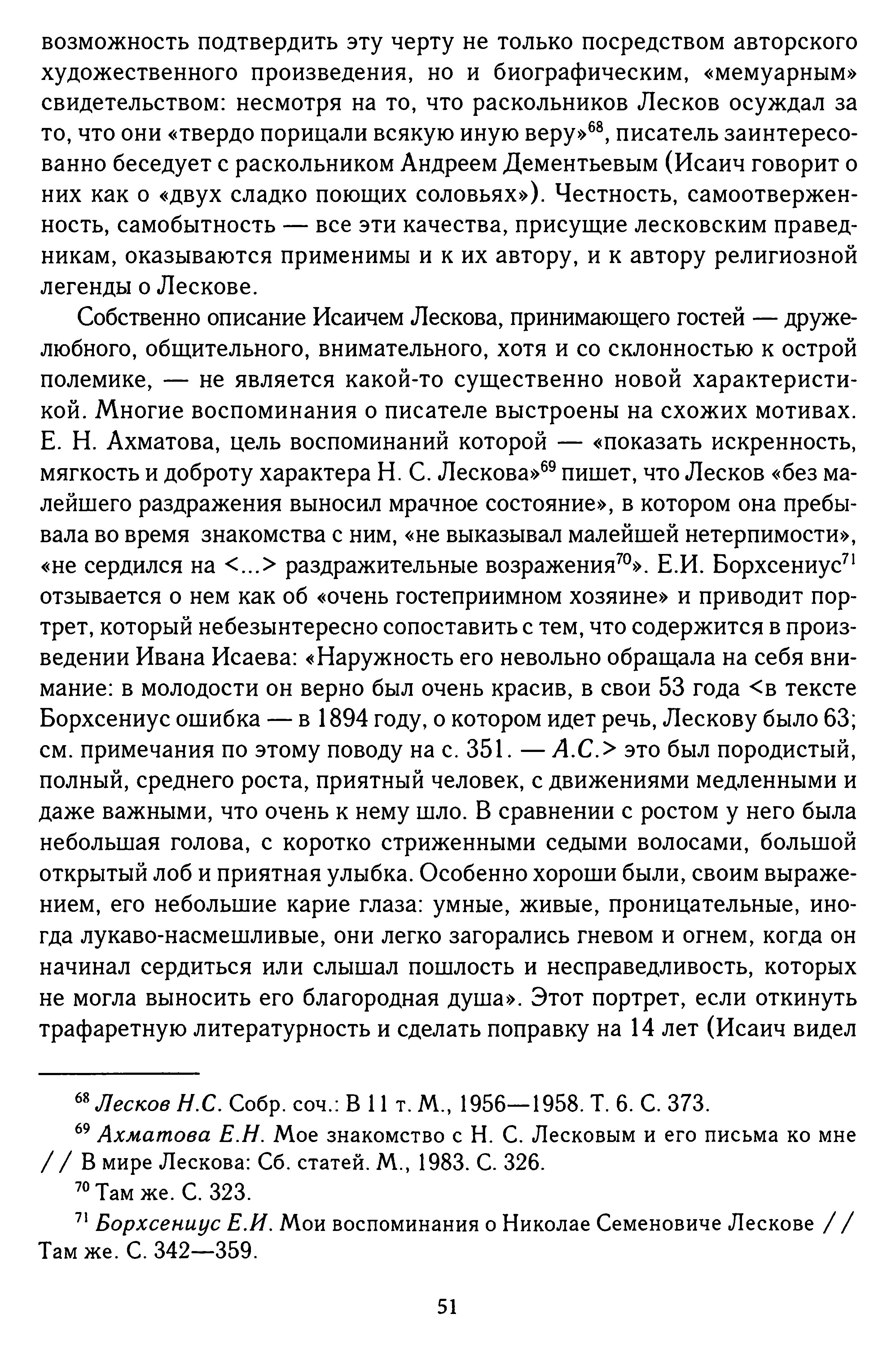 возможность подтвердить эту черту не только посредством авторского художественного произведения, но и биографическим, «мемуарным» свидетельством: несмотря на то, что раскольников Лесков осуждал за то, что они «твердо порицали всякую иную веру»$^{68}$, писатель заинтересованно беседует с раскольником Андреем Дементьевым (Исаич говорит о них как о «двух сладко поющих соловьях»). Честность, самоотверженность, самобытность — все эти качества, присущие лесковским праведникам, оказываются применимы и к их автору, и к автору религиозной легенды о Лескове.

Собственно описание Исаичем Лескова, принимающего гостей — дружелюбного, общительного, внимательного, хотя и со склонностью к острой полемике, — не является какой-то существенно новой характеристикой. Многие воспоминания о писателе выстроены на схожих мотивах. Е. Н. Ахматова, цель воспоминаний которой — «показать искренность, мягкость и доброту характера Н. С. Лескова»$^{69}$ пишет, что Лесков «без малейшего раздражения выносил мрачное состояние», в котором она пребывала во время знакомства с ним, «не выказывал малейшей нетерпимости», «не сердился на <...> раздражительные возражения$^{70}$». Е.И. Борхсениус$^{71}$ отзывается о нем как об «очень гостеприимном хозяине» и приводит портрет, который небезынтересно сопоставить с тем, что содержится в произведении Ивана Исаева: «Наружность его невольно обращала на себя внимание: в молодости он верно был очень красив, в свои 53 года <в тексте Борхсениус ошибка — в 1894 году, о котором идет речь, Лескову было 63; см. примечания по этому поводу на с. 351. — А.С.> это был породистый, полный, среднего роста, приятный человек, с движениями медленными и даже важными, что очень к нему шло. В сравнении с ростом у него была небольшая голова, с коротко стриженными седыми волосами, большой открытый лоб и приятная улыбка. Особенно хороши были, своим выражением, его небольшие карие глаза: умные, живые, проницательные, иногда лукаво-насмешливые, они легко загорались гневом и огнем, когда он начинал сердиться или слышал пошлость и несправедливость, которых не могла выносить его благородная душа». Этот портрет, если откинуть трафаретную литературность и сделать поправку на 14 лет (Исаич видел

$^{68}$ Лесков Н.С. Собр. соч.: В 11 т. М., 1956—1958. Т. 6. С. 373.

$^{69}$ Ахматова Е.Н. Мое знакомство с Н. С. Лесковым и его письма ко мне // В мире Лескова: Сб. статей. М., 1983. С. 326.

$^{70}$ Там же. С. 323.

$^{71}$ Борхсениус Е.И. Мои воспоминания о Николае Семеновиче Лескове // Там же. С. 342—359.

51